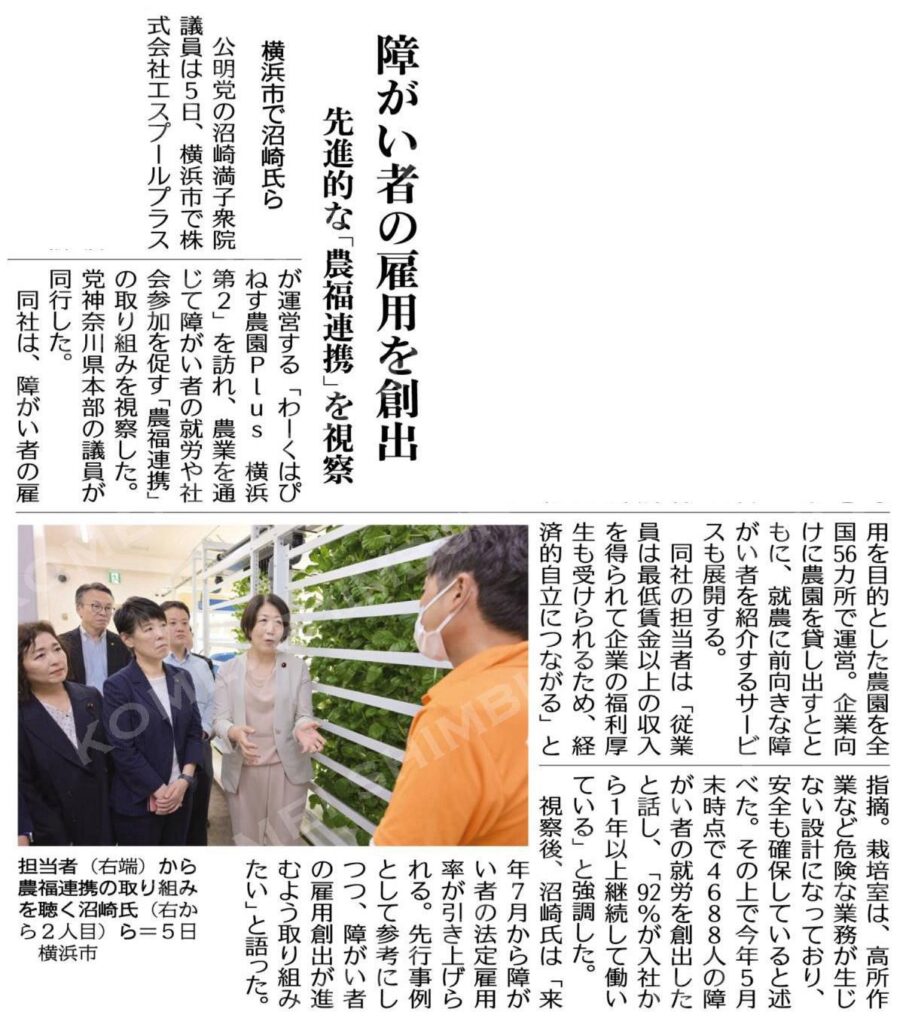 障がい者の雇用を創出

先進的な「農福連携」を視察

横浜市で沼崎氏ら

公明党の沼崎満子衆院議員は5日、横浜市で株式会社エスプールプラスが運営する「わーくはぴねす農園Plus 横浜第2」を訪れ、農業を通じて障がい者の就労や社会参加を促す「農福連携」の取り組みを視察した。党神奈川県本部の議員が同行した。

同社は、障がい者の雇用を目的とした農園を全国56カ所で運営。企業向けに農園を貸し出すとともに、就農に前向きな障がい者を紹介するサービスも展開する。

同社の担当者は「従業員は最低賃金以上の収入を得られて企業の福利厚生も受けられるため、経済的自立につながる」と指摘。栽培室は、高所作業など危険な業務が生じない設計になっており、安全も確保していると述べた。その上で今年5月末時点で4688人の障がい者の就労を創出したと話し、「92%が入社から1年以上継続して働いている」と強調した。

視察後、沼崎氏は「来年7月から障がい者の法定雇用率が引き上げられる。先行事例として参考にしつつ、障がい者の雇用創出が進むよう取り組みたい」と語った。

担当者(右端)から農福連携の取り組みを聴く沼崎氏(右から2人目)ら=5日 横浜市

KOMEI SHIMBUN